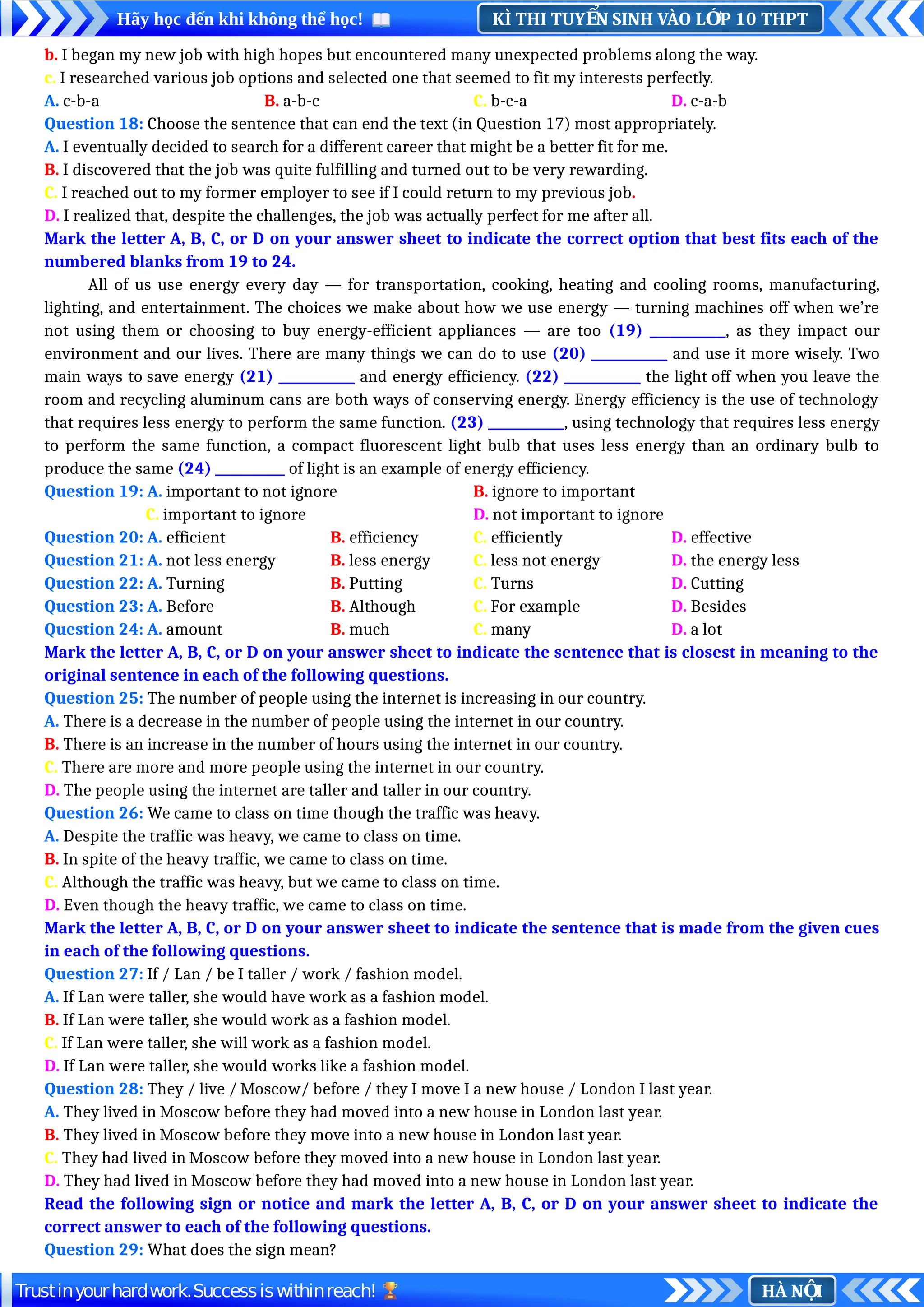 Hãy học đến khi không thể học!

KÌ THI TUYỂN SINH VÀO LỚP 10 THPT

b. I began my new job with high hopes but encountered many unexpected problems along the way.
c. I researched various job options and selected one that seemed to fit my interests perfectly.
A. c-b-a B. a-b-c C. b-c-a D. c-a-b
Question 18: Choose the sentence that can end the text (in Question 17) most appropriately.
A. I eventually decided to search for a different career that might be a better fit for me.
B. I discovered that the job was quite fulfilling and turned out to be very rewarding.
C. I reached out to my former employer to see if I could return to my previous job.
D. I realized that, despite the challenges, the job was actually perfect for me after all.
Mark the letter A, B, C, or D on your answer sheet to indicate the correct option that best fits each of the numbered blanks from 19 to 24.

All of us use energy every day — for transportation, cooking, heating and cooling rooms, manufacturing, lighting, and entertainment. The choices we make about how we use energy — turning machines off when we're not using them or choosing to buy energy-efficient appliances — are too (19) _________, as they impact our environment and our lives. There are many things we can do to use (20) _________ and use it more wisely. Two main ways to save energy (21) _________ and energy efficiency. (22) _________ the light off when you leave the room and recycling aluminum cans are both ways of conserving energy. Energy efficiency is the use of technology that requires less energy to perform the same function. (23) _________, using technology that requires less energy to perform the same function, a compact fluorescent light bulb that uses less energy than an ordinary bulb to produce the same (24) _________ of light is an example of energy efficiency.
Question 19: A. important to not ignore B. ignore to important
C. important to ignore D. not important to ignore
Question 20: A. efficient B. efficiency C. efficiently D. effective
Question 21: A. not less energy B. less energy C. less not energy D. the energy less
Question 22: A. Turning B. Putting C. Turns D. Cutting
Question 23: A. Before B. Although C. For example D. Besides
Question 24: A. amount B. much C. many D. a lot
Mark the letter A, B, C, or D on your answer sheet to indicate the sentence that is closest in meaning to the original sentence in each of the following questions.
Question 25: The number of people using the internet is increasing in our country.
A. There is a decrease in the number of people using the internet in our country.
B. There is an increase in the number of hours using the internet in our country.
C. There are more and more people using the internet in our country.
D. The people using the internet are taller and taller in our country.
Question 26: We came to class on time though the traffic was heavy.
A. Despite the traffic was heavy, we came to class on time.
B. In spite of the heavy traffic, we came to class on time.
C. Although the traffic was heavy, but we came to class on time.
D. Even though the heavy traffic, we came to class on time.
Mark the letter A, B, C, or D on your answer sheet to indicate the sentence that is made from the given cues in each of the following questions.
Question 27: If / Lan / be I taller / work / fashion model.
A. If Lan were taller, she would have work as a fashion model.
B. If Lan were taller, she would work as a fashion model.
C. If Lan were taller, she will work as a fashion model.
D. If Lan were taller, she would works like a fashion model.
Question 28: They / live / Moscow/ before / they I move I a new house / London I last year.
A. They lived in Moscow before they had moved into a new house in London last year.
B. They lived in Moscow before they move into a new house in London last year.
C. They had lived in Moscow before they moved into a new house in London last year.
D. They had lived in Moscow before they had moved into a new house in London last year.
Read the following sign or notice and mark the letter A, B, C, or D on your answer sheet to indicate the correct answer to each of the following questions.
Question 29: What does the sign mean?

Trust in your hard work. Success is within reach!

HÀ NỘI